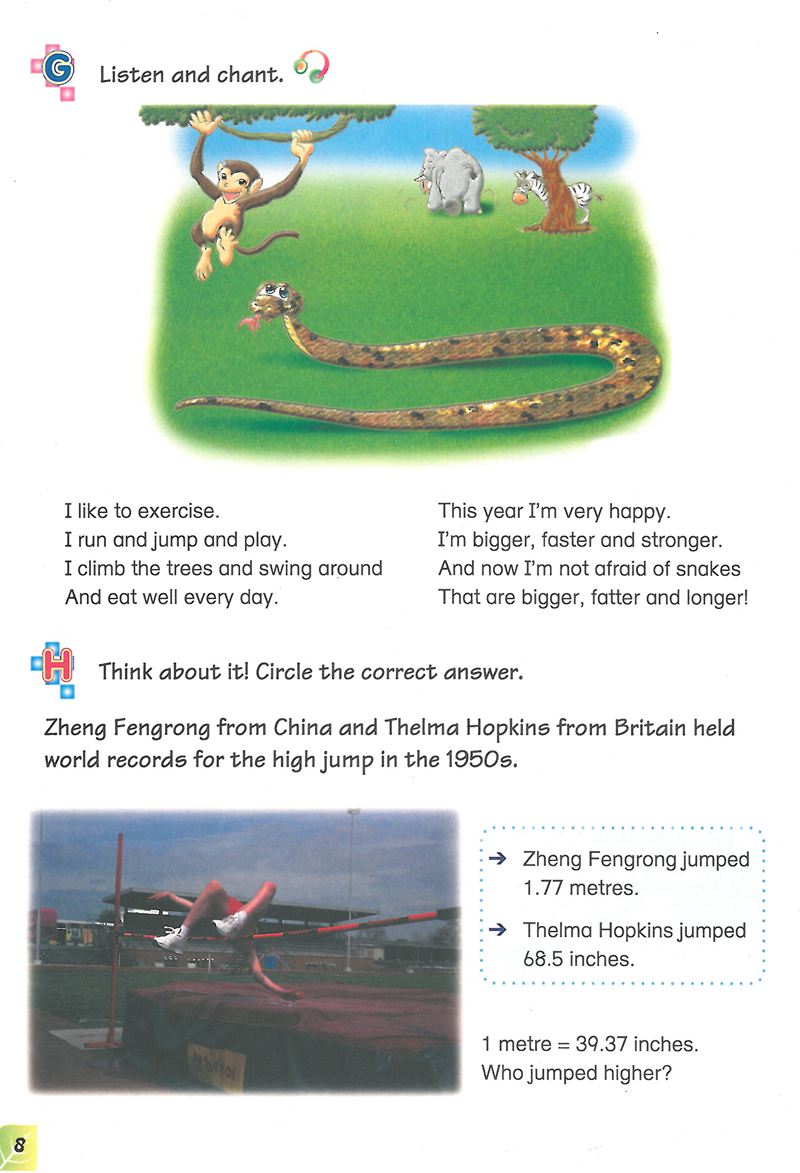 G Listen and chant.

I like to exercise.
I run and jump and play.
I climb the trees and swing around
And eat well every day.

This year I'm very happy.
I'm bigger, faster and stronger.
And now I'm not afraid of snakes
That are bigger, fatter and longer!

H Think about it! Circle the correct answer.

Zheng Fengrong from China and Thelma Hopkins from Britain held world records for the high jump in the 1950s.

→ Zheng Fengrong jumped 1.77 metres.

→ Thelma Hopkins jumped 68.5 inches.

1 metre = 39.37 inches.
Who jumped higher?

8